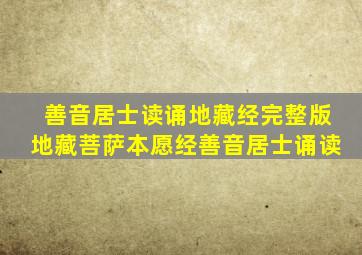 善音居士读诵地藏经完整版
地藏菩萨本愿经善音居士诵读